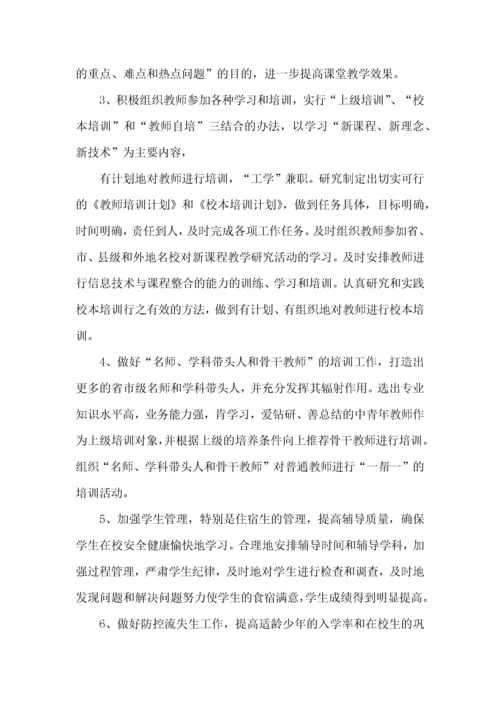 的重点、难点和热点问题”的目的，进一步提高课堂教学效果。

3、积极组织教师参加各种学习和培训，实行“上级培训”、“校本培训”和“教师自培”三结合的办法，以学习“新课程、新理念、新技术”为主要内容，

有计划地对教师进行培训，“工学”兼职。研究制定出切实可行的《教师培训计划》和《校本培训计划》，做到任务具体，目标明确，时间明确，责任到人，及时完成各项工作任务。及时组织教师参加省、市、县级和外地名校对新课程教学研究活动的学习。及时安排教师进行信息技术与课程整合的能力的训练、学习和培训。认真研究和实践校本培训行之有效的方法，做到有计划、有组织地对教师进行校本培训。

4、做好“名师、学科带头人和骨干教师”的培训工作，打造出更多的省市级名师和学科带头人，并充分发挥其辐射作用。选出专业知识水平高，业务能力强，肯学习，爱钻研、善总结的中青年教师作为上级培训对象，并根据上级的培养条件向上推荐骨干教师进行培训。组织“名师、学科带头人和骨干教师”对普通教师进行“一帮一”的培训活动。

5、加强学生管理，特别是住宿生的管理，提高辅导质量，确保学生在校安全健康愉快地学习。合理地安排辅导时间和辅导学科，加强过程管理，严肃学生纪律，及时地对学生进行检查和调查，及时地发现问题和解决问题努力使学生的食宿满意，学生成绩得到明显提高。

6、做好防控流失生工作，提高适龄少年的入学率和在校生的巩